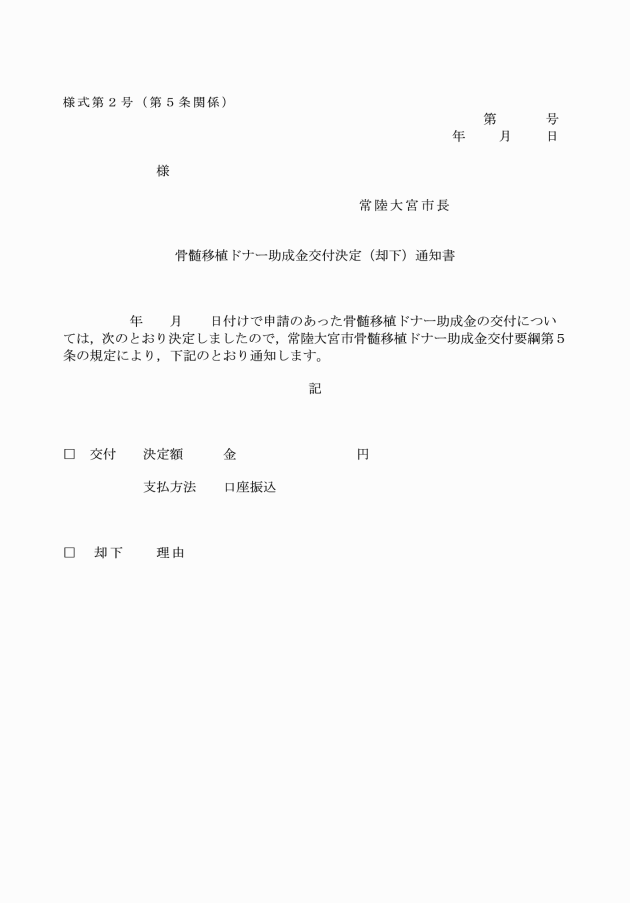 様式第２号（第５条関係）

第　　号
年　　月　　日

様

常陸大宮市長

骨髄移植ドナー助成金交付決定（却下）通知書

年　　月　　日付けで申請のあった骨髄移植ドナー助成金の交付については，次のとおり決定しましたので，常陸大宮市骨髄移植ドナー助成金交付要綱第５条の規定により，下記のとおり通知します。

記

□　交付　　決定額　　金　　　　　　円

支払方法　　口座振込

□　却下　　理由